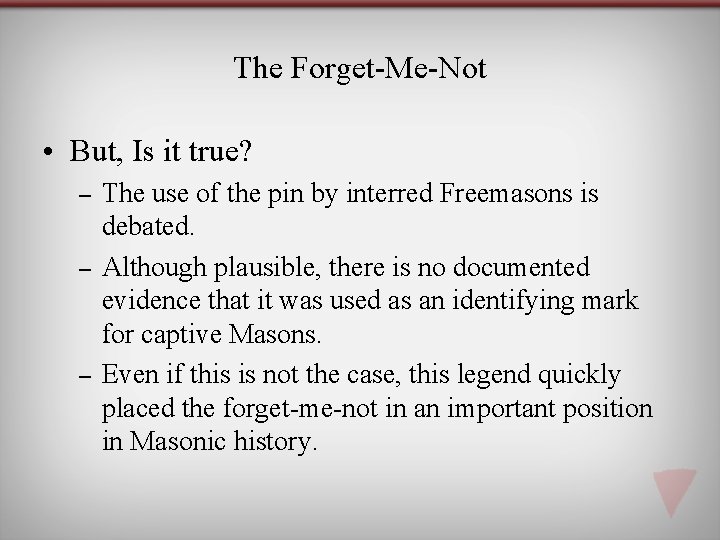 The Forget-Me-Not

• But, Is it true?
– The use of the pin by interred Freemasons is debated.
– Although plausible, there is no documented evidence that it was used as an identifying mark for captive Masons.
– Even if this is not the case, this legend quickly placed the forget-me-not in an important position in Masonic history.